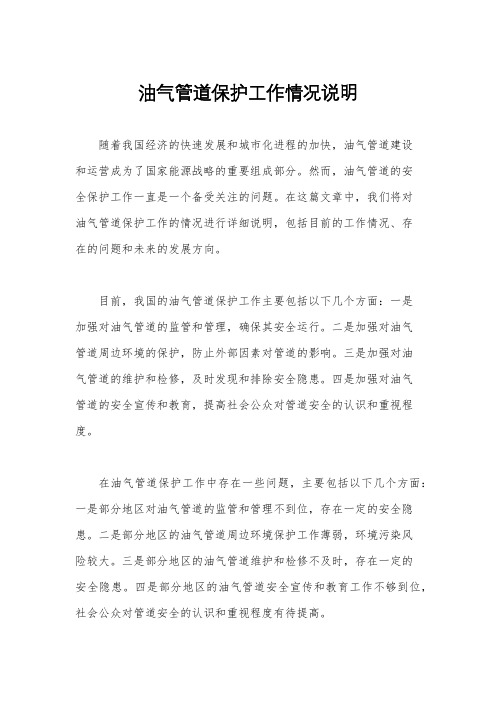 油气管道保护工作情况说明

随着我国经济的快速发展和城市化进程的加快，油气管道建设和运营成为了国家能源战略的重要组成部分。然而，油气管道的安全保护工作一直是一个备受关注的问题。在这篇文章中，我们将对油气管道保护工作的情况进行详细说明，包括目前的工作情况、存在的问题和未来的发展方向。

目前，我国的油气管道保护工作主要包括以下几个方面：一是加强对油气管道的监管和管理，确保其安全运行。二是加强对油气管道周边环境的保护，防止外部因素对管道的影响。三是加强对油气管道的维护和检修，及时发现和排除安全隐患。四是加强对油气管道的安全宣传和教育，提高社会公众对管道安全的认识和重视程度。

在油气管道保护工作中存在一些问题，主要包括以下几个方面：一是部分地区对油气管道的监管和管理不到位，存在一定的安全隐患。二是部分地区的油气管道周边环境保护工作薄弱，环境污染风险较大。三是部分地区的油气管道维护和检修不及时，存在一定的安全隐患。四是部分地区的油气管道安全宣传和教育工作不够到位，社会公众对管道安全的认识和重视程度有待提高。